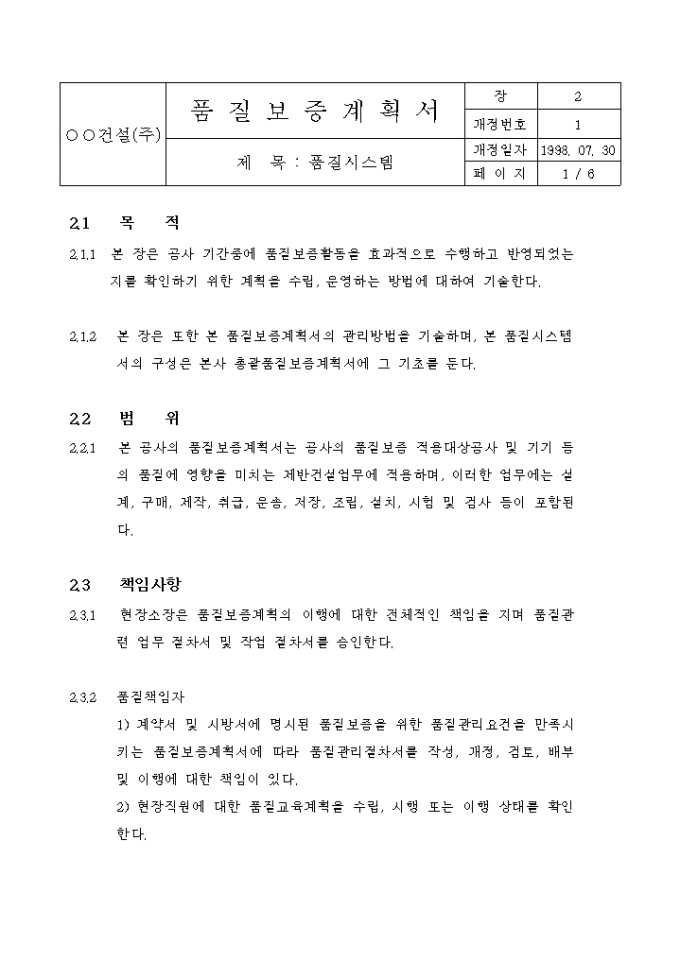 | ○○건설(주) | 품 질 보 증 계 획 서 | 장 | 2 |
|---|---|---|---|
| | | 개정번호 | 1 |
| | 제 목 : 품질시스템 | 개정일자 | 1998. 07. 30 |
| | | 페 이 지 | 1 / 6 |

2.1 목 적

2.1.1 본 장은 공사 기간중에 품질보증활동을 효과적으로 수행하고 반영되었는지를 확인하기 위한 계획을 수립, 운영하는 방법에 대하여 기술한다.

2.1.2 본 장은 또한 본 품질보증계획서의 관리방법을 기술하며, 본 품질시스템서의 구성은 본사 총괄품질보증계획서에 그 기초를 둔다.

2.2 범 위

2.2.1 본 공사의 품질보증계획서는 공사의 품질보증 적용대상공사 및 기기 등의 품질에 영향을 미치는 제반건설업무에 적용하며, 이러한 업무에는 설계, 구매, 제작, 취급, 운송, 저장, 조립, 설치, 시험 및 검사 등이 포함된다.

2.3 책임사항

2.3.1 현장소장은 품질보증계획의 이행에 대한 전체적인 책임을 지며 품질관련 업무 절차서 및 작업 절차서를 승인한다.

2.3.2 품질책임자

1) 계약서 및 시방서에 명시된 품질보증을 위한 품질관리요건을 만족시키는 품질보증계획서에 따라 품질관리절차서를 작성, 개정, 검토, 배부 및 이행에 대한 책임이 있다.

2) 현장직원에 대한 품질교육계획을 수립, 시행 또는 이행 상태를 확인한다.